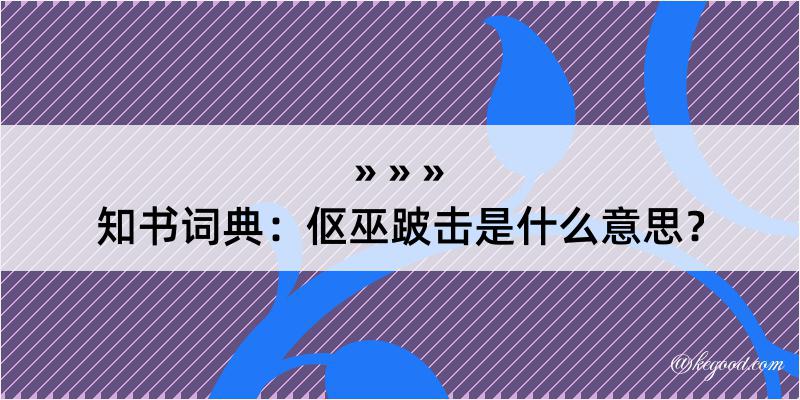 » » »
知书词典：伛巫跛击是什么意思？

@kegood.com